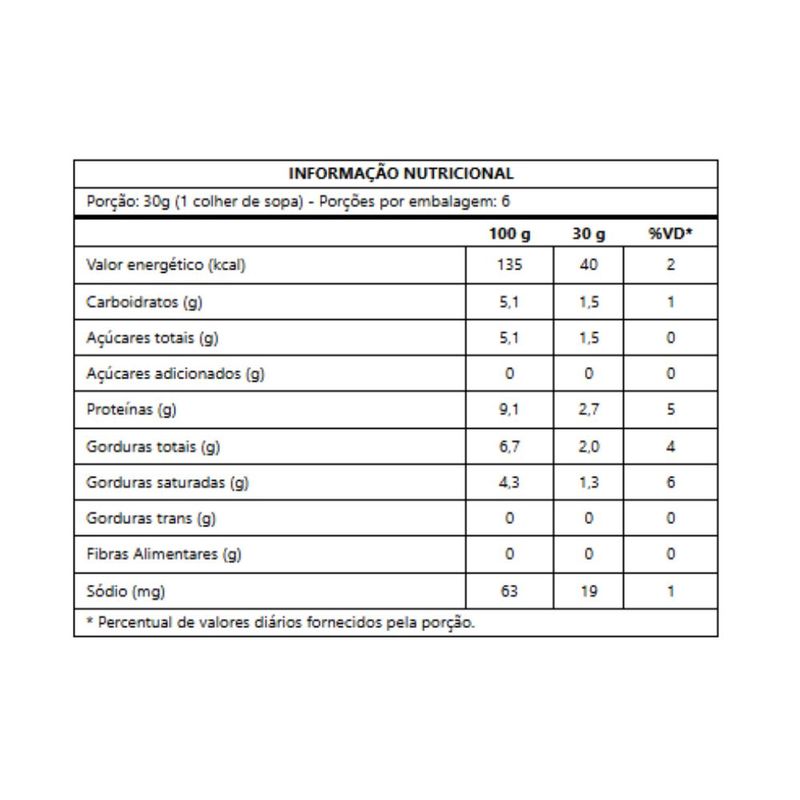 INFORMAÇÃO NUTRICIONAL

Porção: 30g (1 colher de sopa) - Porções por embalagem: 6

| | 100 g | 30 g | %VD* |
|---|---|---|---|
| Valor energético (kcal) | 135 | 40 | 2 |
| Carboidratos (g) | 5,1 | 1,5 | 1 |
| Açúcares totais (g) | 5,1 | 1,5 | 0 |
| Açúcares adicionados (g) | 0 | 0 | 0 |
| Proteínas (g) | 9,1 | 2,7 | 5 |
| Gorduras totais (g) | 6,7 | 2,0 | 4 |
| Gorduras saturadas (g) | 4,3 | 1,3 | 6 |
| Gorduras trans (g) | 0 | 0 | 0 |
| Fibras Alimentares (g) | 0 | 0 | 0 |
| Sódio (mg) | 63 | 19 | 1 |

* Percentual de valores diários fornecidos pela porção.